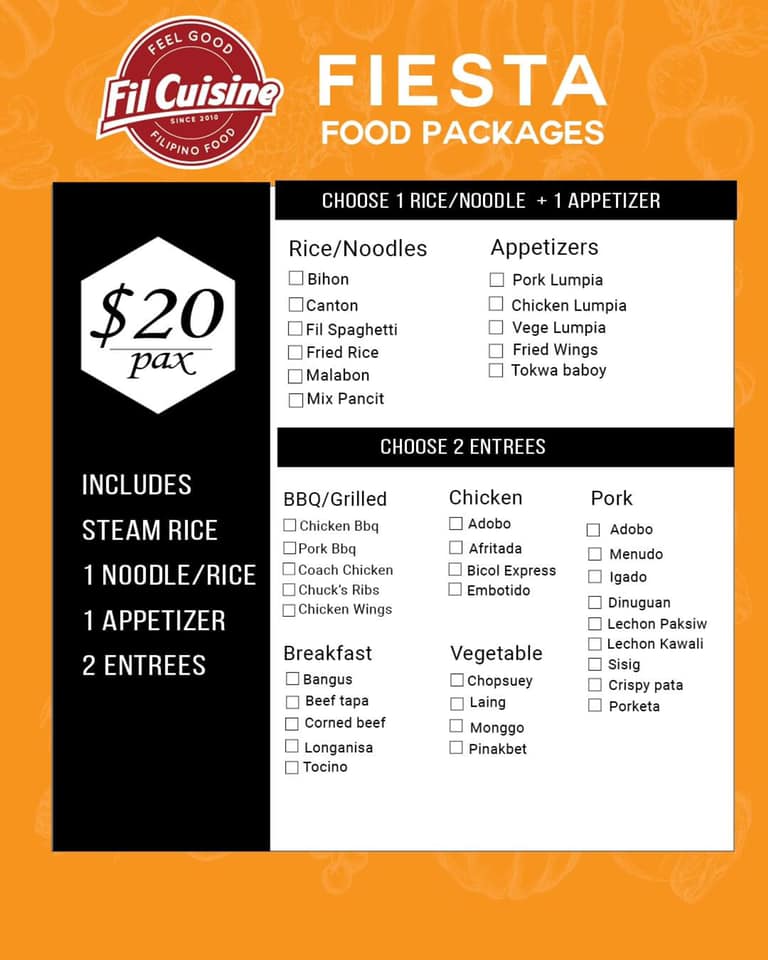 FEEL GOOD
Fil Cuisine
SINCE 2010
FILIPINO FOOD

FIESTA
FOOD PACKAGES

$20
pax

INCLUDES
STEAM RICE
1 NOODLE/RICE
1 APPETIZER
2 ENTREES

CHOOSE 1 RICE/NOODLE + 1 APPETIZER

Rice/Noodles
☐ Bihon
☐ Canton
☐ Fil Spaghetti
☐ Fried Rice
☐ Malabon
☐ Mix Pancit

Appetizers
☐ Pork Lumpia
☐ Chicken Lumpia
☐ Vege Lumpia
☐ Fried Wings
☐ Tokwa baboy

CHOOSE 2 ENTREES

BBQ/Grilled
☐ Chicken Bbq
☐ Pork Bbq
☐ Coach Chicken
☐ Chuck's Ribs
☐ Chicken Wings

Breakfast
☐ Bangus
☐ Beef tapa
☐ Corned beef
☐ Longanisa
☐ Tocino

Chicken
☐ Adobo
☐ Afritada
☐ Bicol Express
☐ Embotido

Vegetable
☐ Chopsuey
☐ Laing
☐ Monggo
☐ Pinakbet

Pork
☐ Adobo
☐ Menudo
☐ Igado
☐ Dinuguan
☐ Lechon Paksiw
☐ Lechon Kawali
☐ Sisig
☐ Crispy pata
☐ Porketa